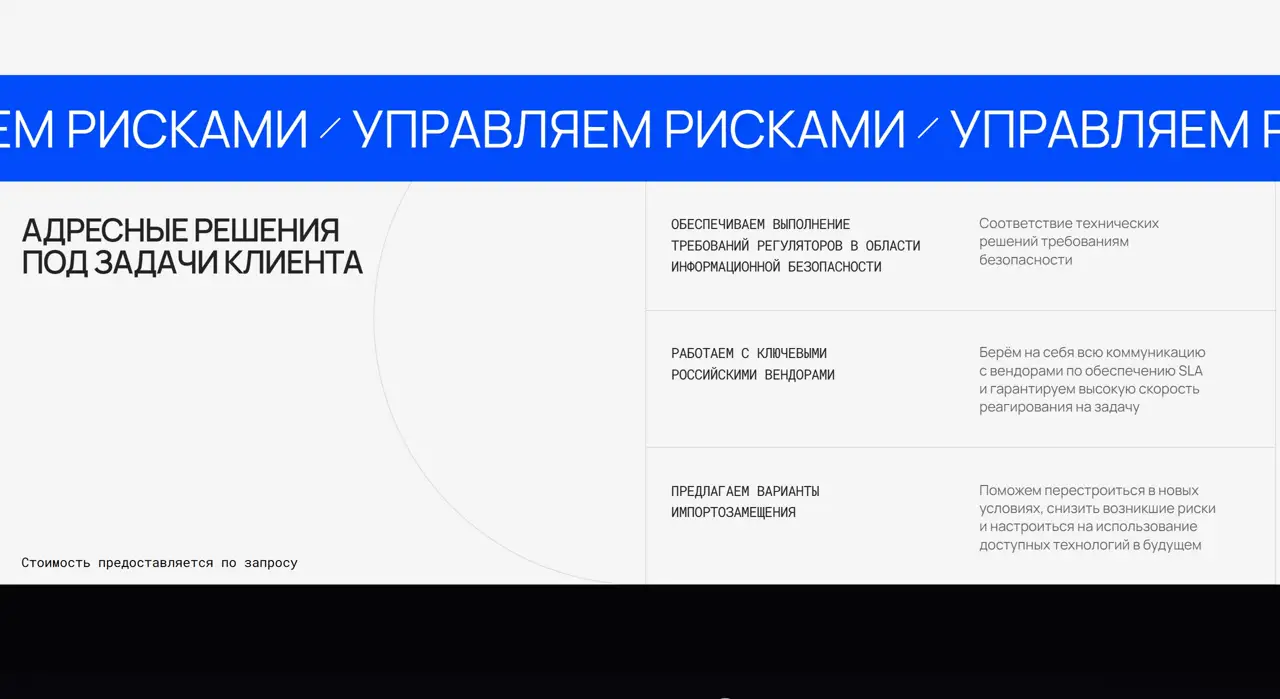 ЕМ РИСКАМИ / УПРАВЛЯЕМ РИСКАМИ / УПРАВЛЯЕМ Р

АДРЕСНЫЕ РЕШЕНИЯ ПОД ЗАДАЧИ КЛИЕНТА

Стоимость предоставляется по запросу

ОБЕСПЕЧИВАЕМ ВЫПОЛНЕНИЕ ТРЕБОВАНИЙ РЕГУЛЯТОРОВ В ОБЛАСТИ ИНФОРМАЦИОННОЙ БЕЗОПАСНОСТИ

Соответствие технических решений требованиям безопасности

РАБОТАЕМ С КЛЮЧЕВЫМИ РОССИЙСКИМИ ВЕНДОРАМИ

Берём на себя всю коммуникацию с вендорами по обеспечению SLA и гарантируем высокую скорость реагирования на задачу

ПРЕДЛАГАЕМ ВАРИАНТЫ ИМПОРТОЗАМЕЩЕНИЯ

Поможем перестроиться в новых условиях, снизить возникшие риски и настроиться на использование доступных технологий в будущем